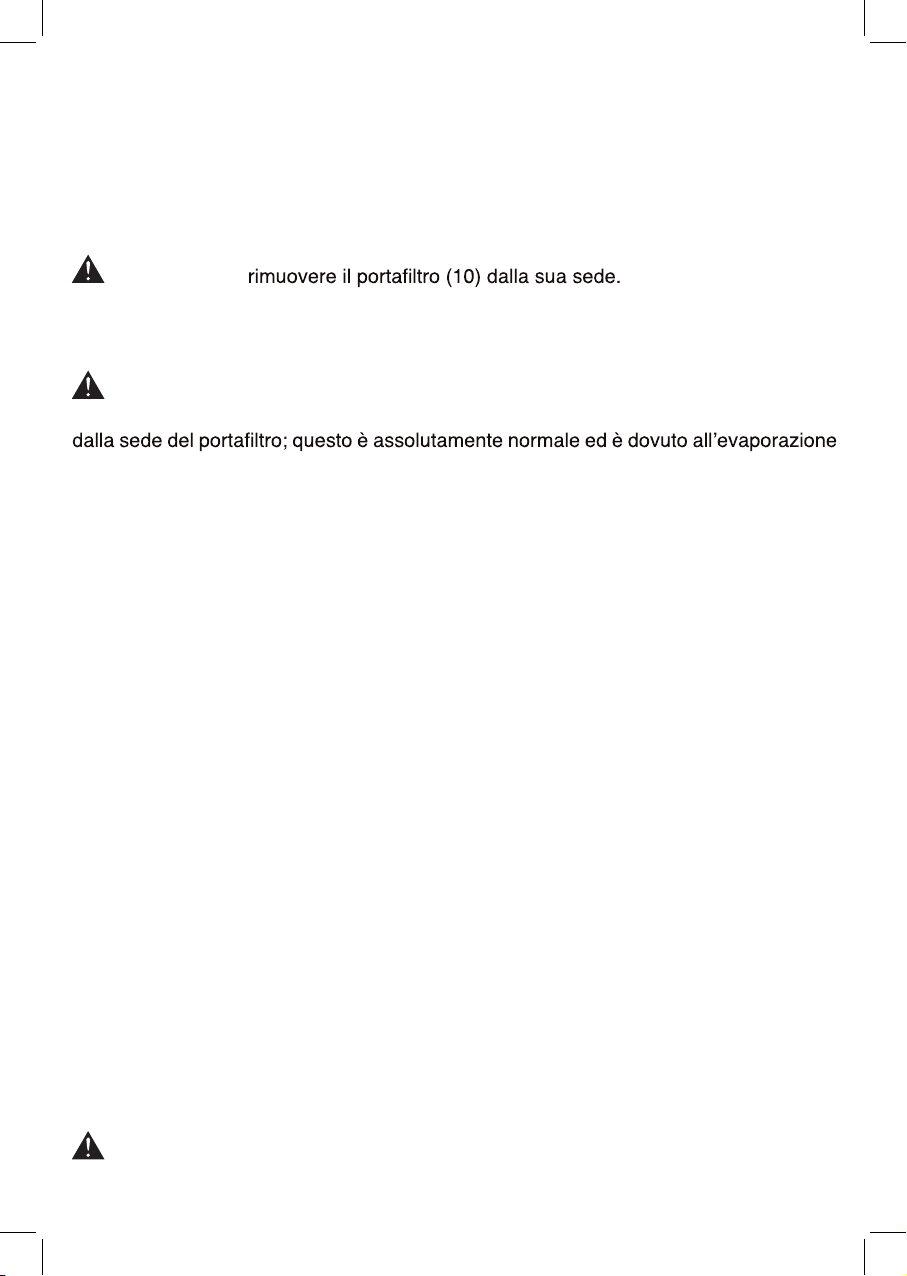 rimuovere il portafiltro (10) dalla sua sede.

dalla sede del portafiltro; questo è assolutamente normale ed è dovuto all'evaporazione